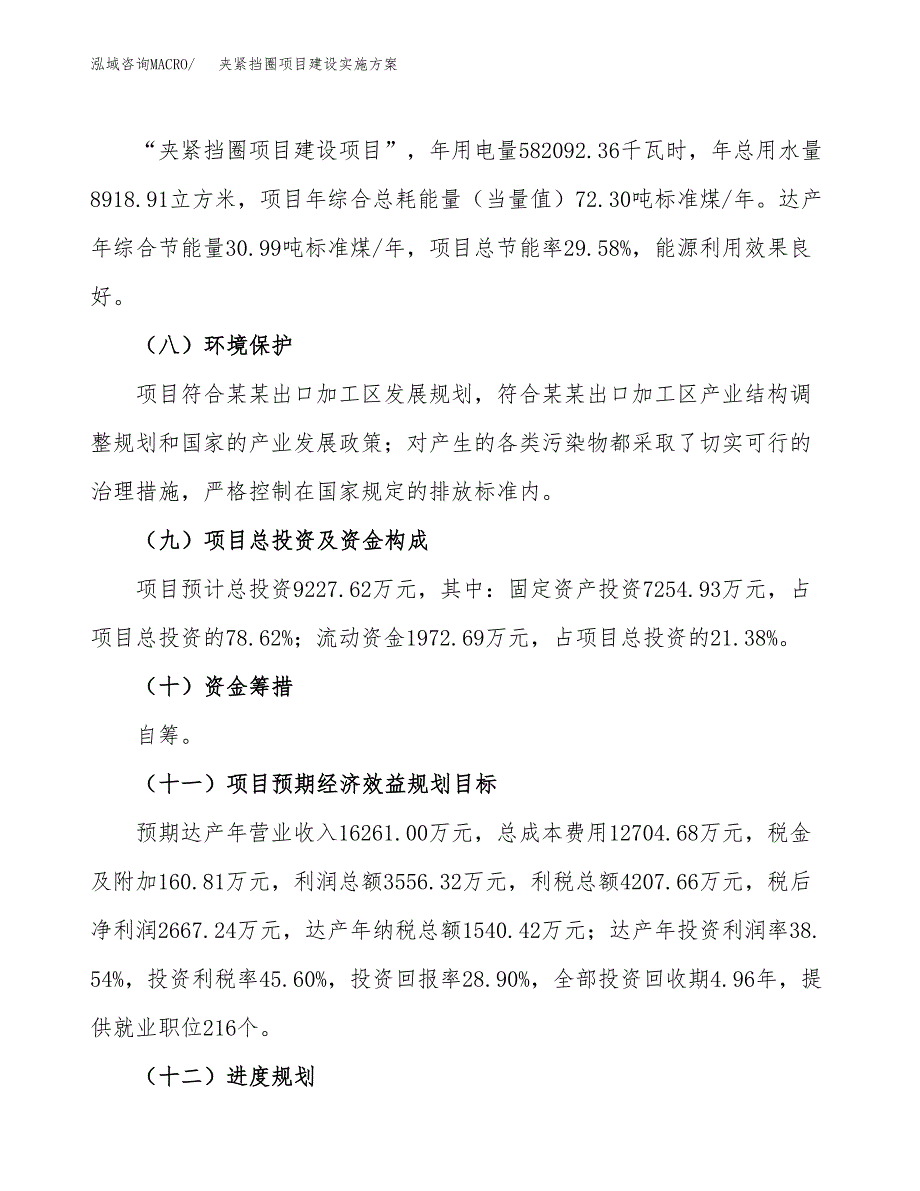 泓域咨询MACRO/　夹紧挡圈项目建设实施方案

“夹紧挡圈项目建设项目”，年用电量582092.36千瓦时，年总用水量8918.91立方米，项目年综合总耗能量（当量值）72.30吨标准煤/年。达产年综合节能量30.99吨标准煤/年，项目总节能率29.58%，能源利用效果良好。

（八）环境保护

项目符合某某出口加工区发展规划，符合某某出口加工区产业结构调整规划和国家的产业发展政策；对产生的各类污染物都采取了切实可行的治理措施，严格控制在国家规定的排放标准内。

（九）项目总投资及资金构成

项目预计总投资9227.62万元，其中：固定资产投资7254.93万元，占项目总投资的78.62%；流动资金1972.69万元，占项目总投资的21.38%。

（十）资金筹措

自筹。

（十一）项目预期经济效益规划目标

预期达产年营业收入16261.00万元，总成本费用12704.68万元，税金及附加160.81万元，利润总额3556.32万元，利税总额4207.66万元，税后净利润2667.24万元，达产年纳税总额1540.42万元；达产年投资利润率38.54%，投资利税率45.60%，投资回报率28.90%，全部投资回收期4.96年，提供就业职位216个。

（十二）进度规划